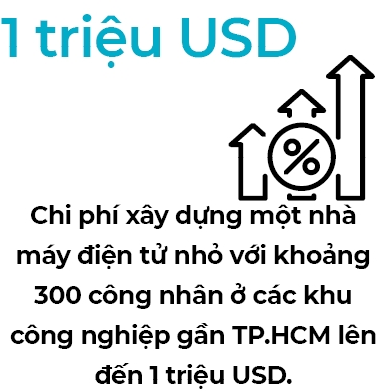 1 triệu USD

%

Chi phí xây dựng một nhà máy điện tử nhỏ với khoảng 300 công nhân ở các khu công nghiệp gần TP.HCM lên đến 1 triệu USD.